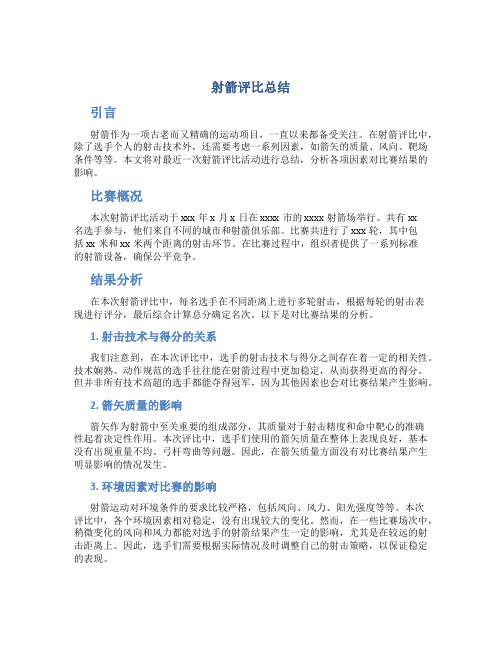 射箭评比总结

引言

射箭作为一项古老而又精确的运动项目，一直以来都备受关注。在射箭评比中，除了选手个人的射击技术外，还需要考虑一系列因素，如箭矢的质量、风向、靶场条件等等。本文将对最近一次射箭评比活动进行总结，分析各项因素对比赛结果的影响。

比赛概况

本次射箭评比活动于 xxx 年 x 月 x 日在 xxxx 市的 xxxx 射箭场举行。共有 xx 名选手参与，他们来自不同的城市和射箭俱乐部。比赛共进行了 xxx 轮，其中包括 xx 米和 xx 米两个距离的射击环节。在比赛过程中，组织者提供了一系列标准的射箭设备，确保公平竞争。

结果分析

在本次射箭评比中，每名选手在不同距离上进行多轮射击，根据每轮的射击表现进行评分，最后综合计算总分确定名次。以下是对比赛结果的分析。

1. 射击技术与得分的关系

我们注意到，在本次评比中，选手的射击技术与得分之间存在着一定的相关性。技术娴熟、动作规范的选手往往能在射箭过程中更加稳定，从而获得更高的得分。但并非所有技术高超的选手都能夺得冠军，因为其他因素也会对比赛结果产生影响。

2. 箭矢质量的影响

箭矢作为射箭中至关重要的组成部分，其质量对于射击精度和命中靶心的准确性起着决定性作用。本次评比中，选手们使用的箭矢质量在整体上表现良好，基本没有出现重量不均、弓杆弯曲等问题。因此，在箭矢质量方面没有对比赛结果产生明显影响的情况发生。

3. 环境因素对比赛的影响

射箭运动对环境条件的要求比较严格，包括风向、风力、阳光强度等等。本次评比中，各个环境因素相对稳定，没有出现较大的变化。然而，在一些比赛场次中，稍微变化的风向和风力都能对选手的射箭结果产生一定的影响，尤其是在较远的射击距离上。因此，选手们需要根据实际情况及时调整自己的射击策略，以保证稳定的表现。